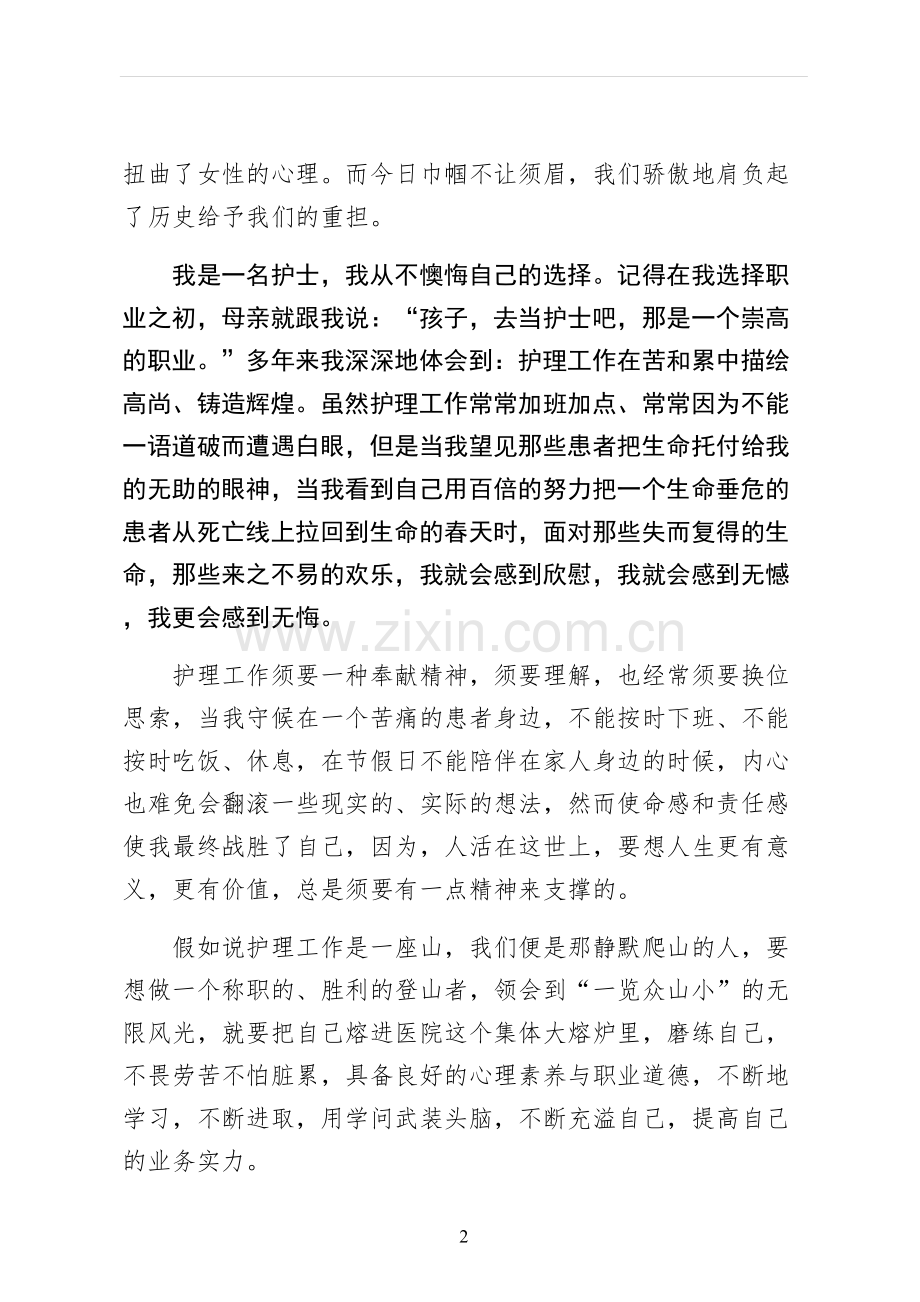 扭曲了女性的心理。而今日巾帼不让须眉，我们骄傲地肩负起了历史给予我们的重担。

我是一名护士，我从不懊悔自己的选择。记得在我选择职业之初，母亲就跟我说：“孩子，去当护士吧，那是一个崇高的职业。”多年来我深深地体会到：护理工作在苦和累中描绘高尚、铸造辉煌。虽然护理工作常常加班加点、常常因为不能一语道破而遭遇白眼，但是当我望见那些患者把生命托付给我的无助的眼神，当我看到自己用百倍的努力把一个生命垂危的患者从死亡线上拉回到生命的春天时，面对那些失而复得的生命，那些来之不易的欢乐，我就会感到欣慰，我就会感到无憾，我更会感到无悔。

护理工作须要一种奉献精神，须要理解，也经常须要换位思索，当我守候在一个苦痛的患者身边，不能按时下班、不能按时吃饭、休息，在节假日不能陪伴在家人身边的时候，内心也难免会翻滚一些现实的、实际的想法，然而使命感和责任感使我最终战胜了自己，因为，人活在这世上，要想人生更有意义，更有价值，总是须要有一点精神来支撑的。

假如说护理工作是一座山，我们便是那静默爬山的人，要想做一个称职的、胜利的登山者，领会到“一览众山小”的无限风光，就要把自己熔进医院这个集体大熔炉里，磨练自己，不畏劳苦不怕脏累，具备良好的心理素养与职业道德，不断地学习，不断进取，用学问武装头脑，不断充溢自己，提高自己的业务实力。

2

www.zixin.com.cn